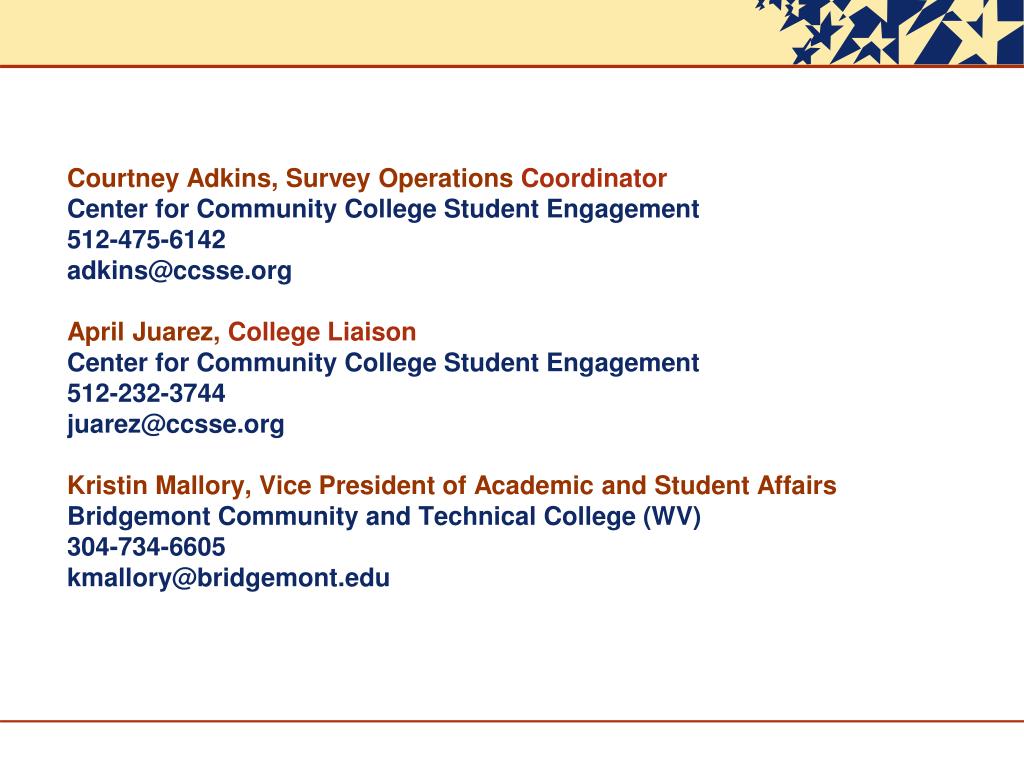 Courtney Adkins, Survey Operations Coordinator
Center for Community College Student Engagement
512-475-6142
adkins@ccsse.org

April Juarez, College Liaison
Center for Community College Student Engagement
512-232-3744
juarez@ccsse.org

Kristin Mallory, Vice President of Academic and Student Affairs
Bridgemont Community and Technical College (WV)
304-734-6605
kmallory@bridgemont.edu